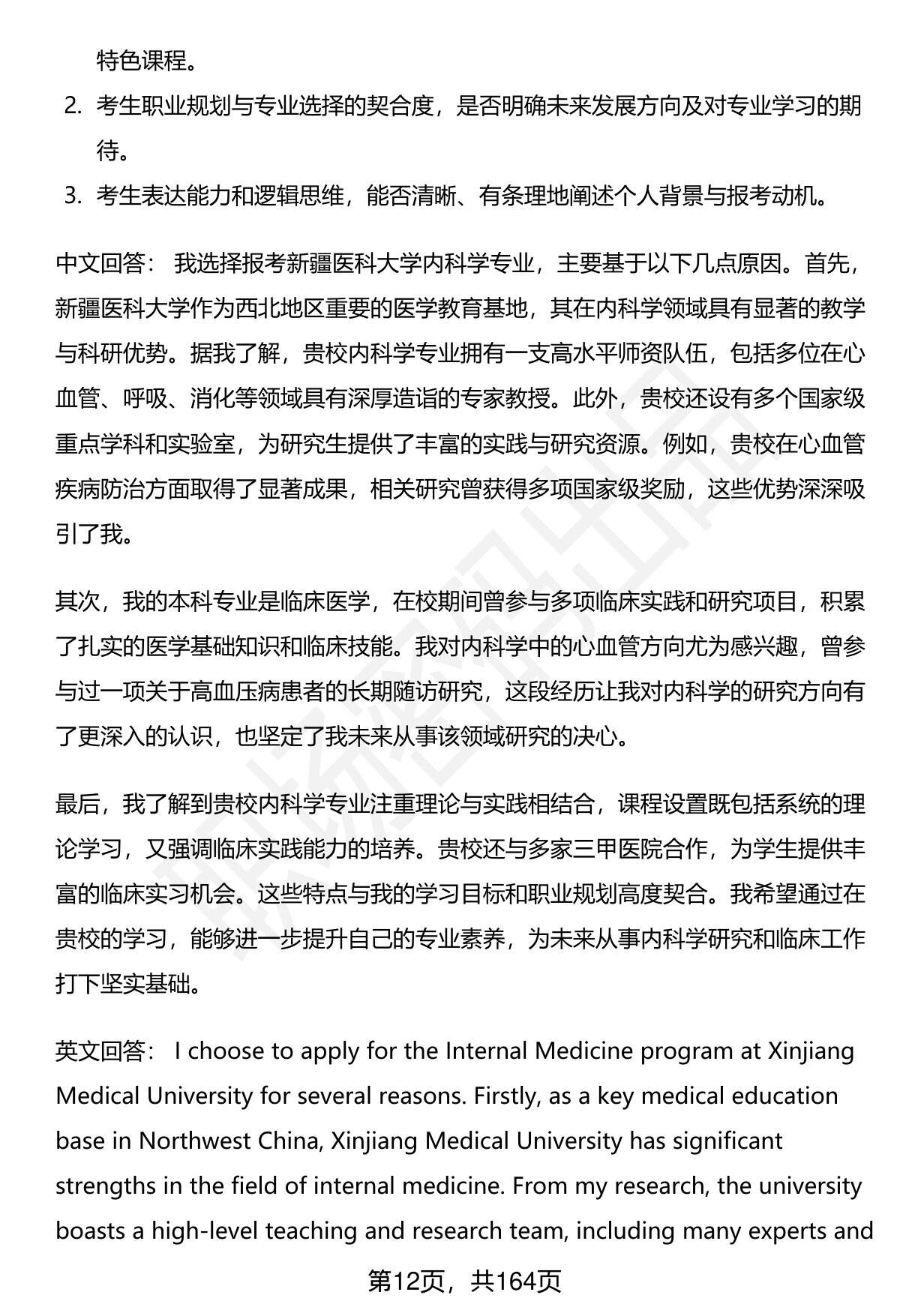 特色课程。

2. 考生职业规划与专业选择的契合度，是否明确未来发展方向及对专业学习的期待。

3. 考生表达能力和逻辑思维，能否清晰、有条理地阐述个人背景与报考动机。

中文回答： 我选择报考新疆医科大学内科学专业，主要基于以下几点原因。首先，新疆医科大学作为西北地区重要的医学教育基地，其在内科学领域具有显著的教学与科研优势。据我了解，贵校内科学专业拥有一支高水平师资队伍，包括多位在心血管、呼吸、消化等领域具有深厚造诣的专家教授。此外，贵校还设有多个国家级重点学科和实验室，为研究生提供了丰富的实践与研究资源。例如，贵校在心血管疾病防治方面取得了显著成果，相关研究曾获得多项国家级奖励，这些优势深深吸引了我。

其次，我的本科专业是临床医学，在校期间曾参与多项临床实践和研究项目，积累了扎实的医学基础知识和临床技能。我对内科学中的心血管方向尤为感兴趣，曾参与过一项关于高血压病患者的长期随访研究，这段经历让我对内科学的研究方向有了更深入的认识，也坚定了我未来从事该领域研究的决心。

最后，我了解到贵校内科学专业注重理论与实践相结合，课程设置既包括系统的理论学习，又强调临床实践能力的培养。贵校还与多家三甲医院合作，为学生提供丰富的临床实习机会。这些特点与我的学习目标和职业规划高度契合。我希望通过在贵校的学习，能够进一步提升自己的专业素养，为未来从事内科学研究和临床工作打下坚实基础。

英文回答： I choose to apply for the Internal Medicine program at Xinjiang Medical University for several reasons. Firstly, as a key medical education base in Northwest China, Xinjiang Medical University has significant strengths in the field of internal medicine. From my research, the university boasts a high-level teaching and research team, including many experts and

第12页，共164页